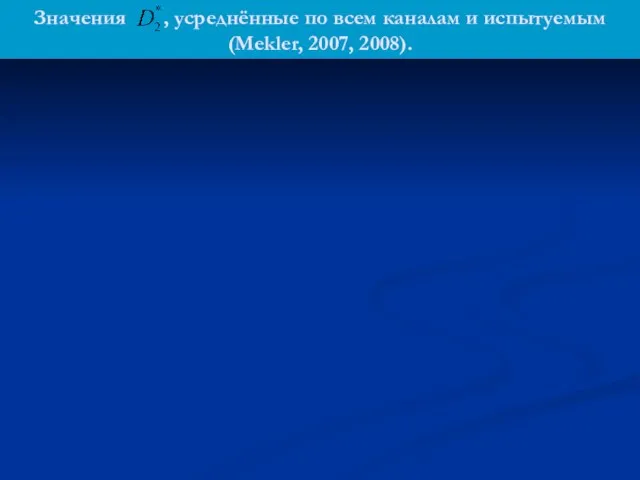 Значения $D_2^*$, усреднённые по всем каналам и испытуемым (Mekler, 2007, 2008).